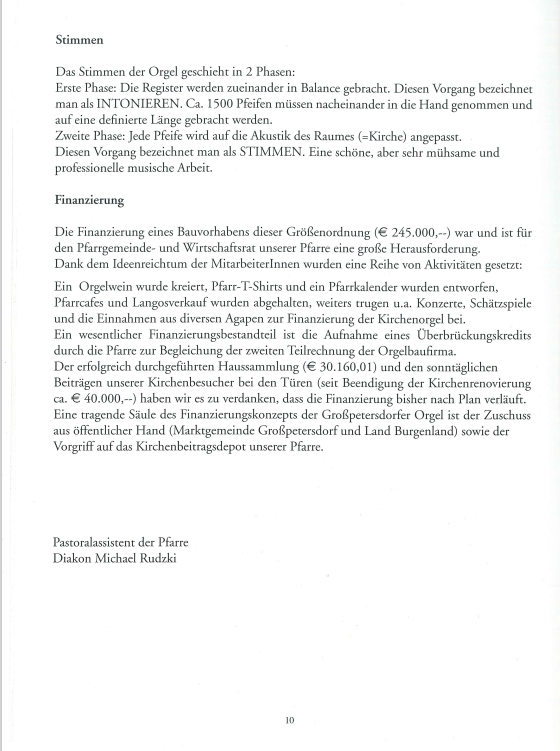 Stimmen

Das Stimmen der Orgel geschieht in 2 Phasen:
Erste Phase: Die Register werden zueinander in Balance gebracht. Diesen Vorgang bezeichnet man als INTONIEREN. Ca. 1500 Pfeifen müssen nacheinander in die Hand genommen und auf eine definierte Länge gebracht werden.
Zweite Phase: Jede Pfeife wird auf die Akustik des Raumes (=Kirche) angepasst.
Diesen Vorgang bezeichnet man als STIMMEN. Eine schöne, aber sehr mühsame und professionelle musische Arbeit.

Finanzierung

Die Finanzierung eines Bauvorhabens dieser Größenordnung (€ 245.000,--) war und ist für den Pfarrgemeinde- und Wirtschaftsrat unserer Pfarre eine große Herausforderung.
Dank dem Ideenreichtum der MitarbeiterInnen wurden eine Reihe von Aktivitäten gesetzt:

Ein Orgelwein wurde kreiert, Pfarr-T-Shirts und ein Pfarrkalender wurden entworfen, Pfarrcafes und Langosverkauf wurden abgehalten, weiters trugen u.a. Konzerte, Schätzspiele und die Einnahmen aus diversen Agapen zur Finanzierung der Kirchenorgel bei.
Ein wesentlicher Finanzierungsbestandteil ist die Aufnahme eines Überbrückungskredits durch die Pfarre zur Begleichung der zweiten Teilrechnung der Orgelbaufirma.
Der erfolgreich durchgeführten Haussammlung (€ 30.160,01) und den sonntäglichen Beiträgen unserer Kirchenbesucher bei den Türen (seit Beendigung der Kirchenrenovierung ca. € 40.000,--) haben wir es zu verdanken, dass die Finanzierung bisher nach Plan verläuft.
Eine tragende Säule des Finanzierungskonzepts der Großpetersdorfer Orgel ist der Zuschuss aus öffentlicher Hand (Marktgemeinde Großpetersdorf und Land Burgenland) sowie der Vorgriff auf das Kirchenbeitragsdepot unserer Pfarre.

Pastoralassistent der Pfarre
Diakon Michael Rudzki

10